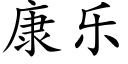 康乐